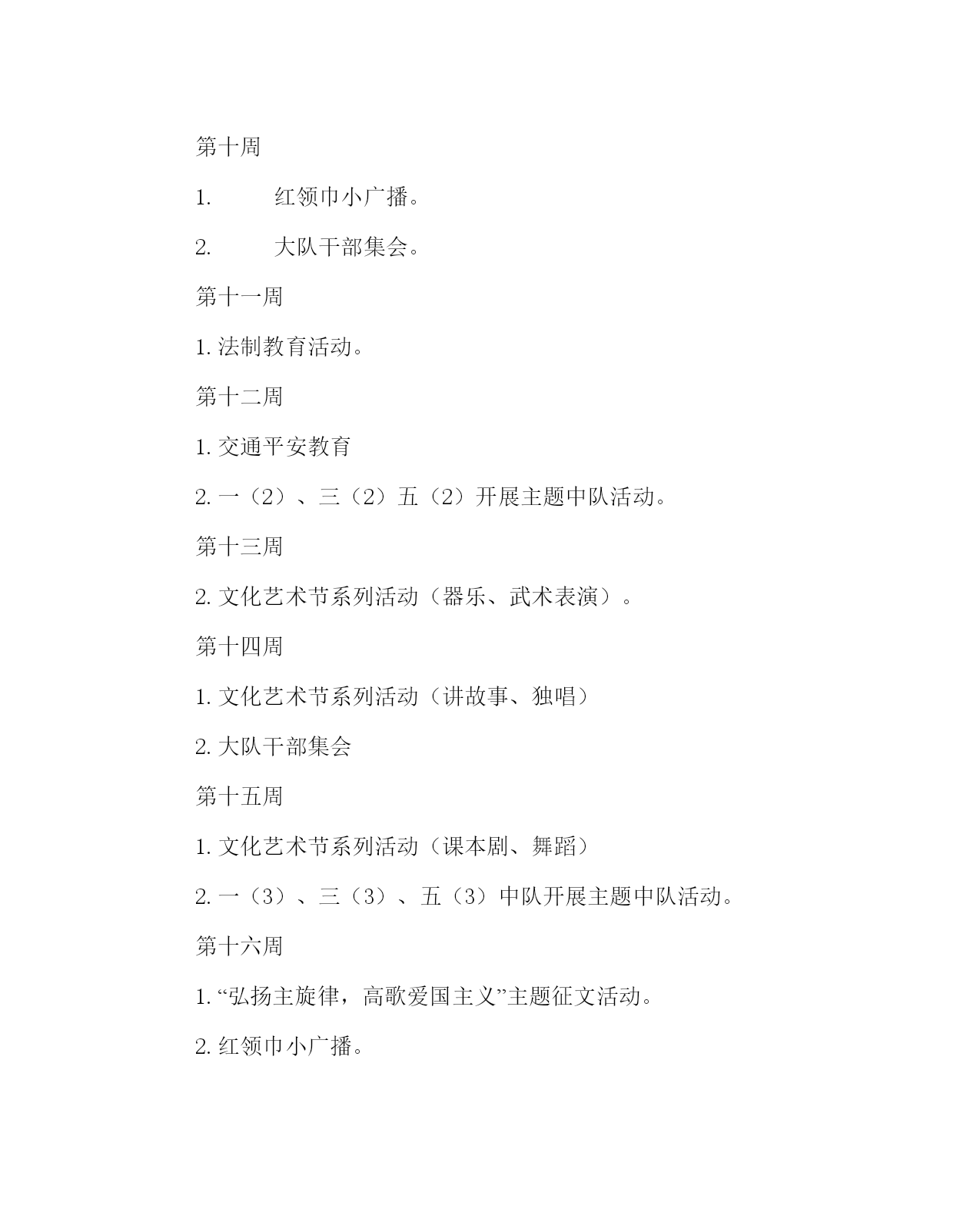 第十周

1. 红领巾小广播。

2. 大队干部集会。

第十一周

1. 法制教育活动。

第十二周

1. 交通平安教育

2. 一（2）、三（2）五（2）开展主题中队活动。

第十三周

2. 文化艺术节系列活动（器乐、武术表演）。

第十四周

1. 文化艺术节系列活动（讲故事、独唱）

2. 大队干部集会

第十五周

1. 文化艺术节系列活动（课本剧、舞蹈）

2. 一（3）、三（3）、五（3）中队开展主题中队活动。

第十六周

1. “弘扬主旋律，高歌爱国主义”主题征文活动。

2. 红领巾小广播。